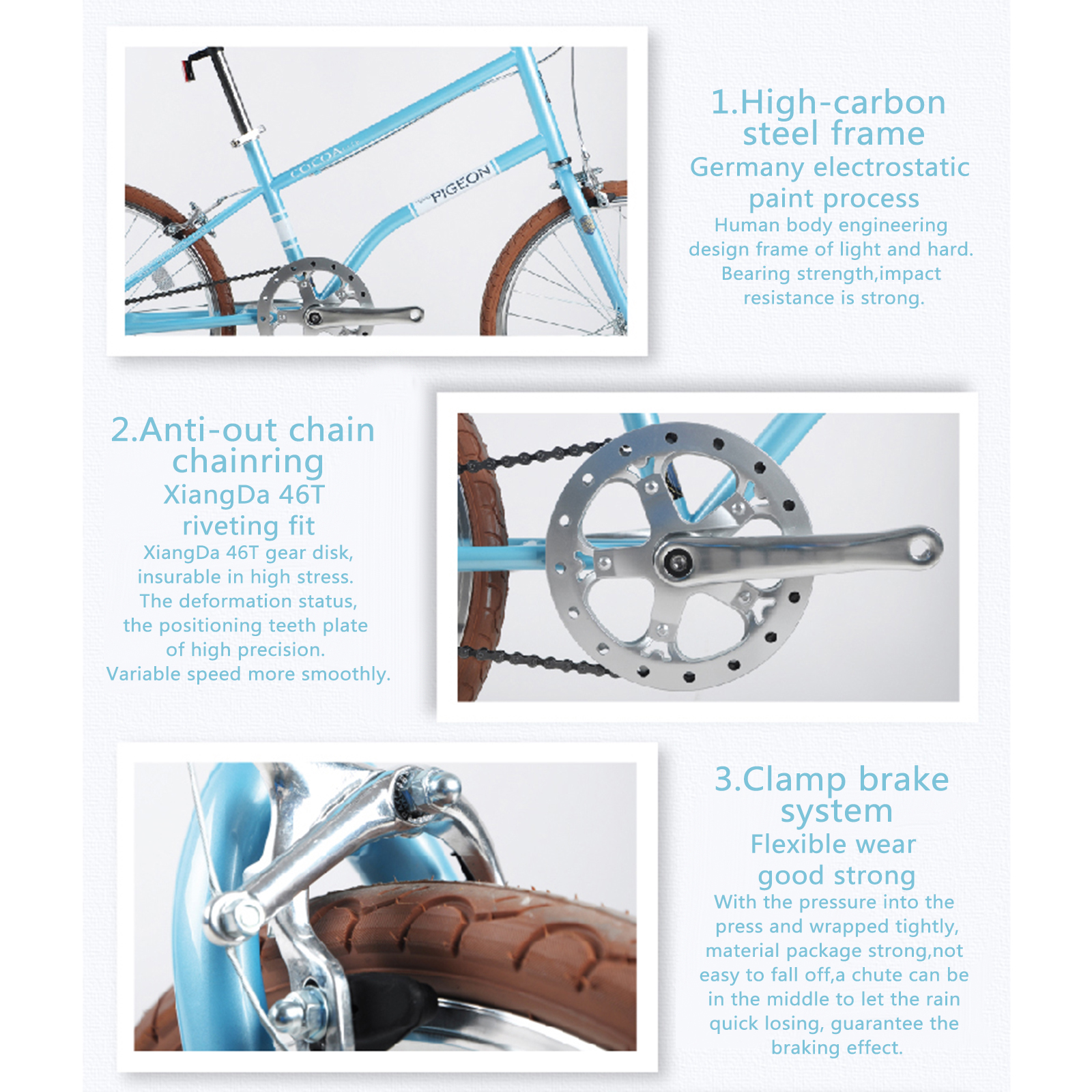 COCOA

PIGEON

1.High-carbon steel frame

Germany electrostatic paint process

Human body engineering design frame of light and hard. Bearing strength,impact resistance is strong.

2.Anti-out chain chainring

XiangDa 46T riveting fit

XiangDa 46T gear disk, insurable in high stress. The deformation status, the positioning teeth plate of high precision. Variable speed more smoothly.

3.Clamp brake system

Flexible wear good strong

With the pressure into the press and wrapped tightly, material package strong,not easy to fall off,a chute can be in the middle to let the rain quick losing, guarantee the braking effect.